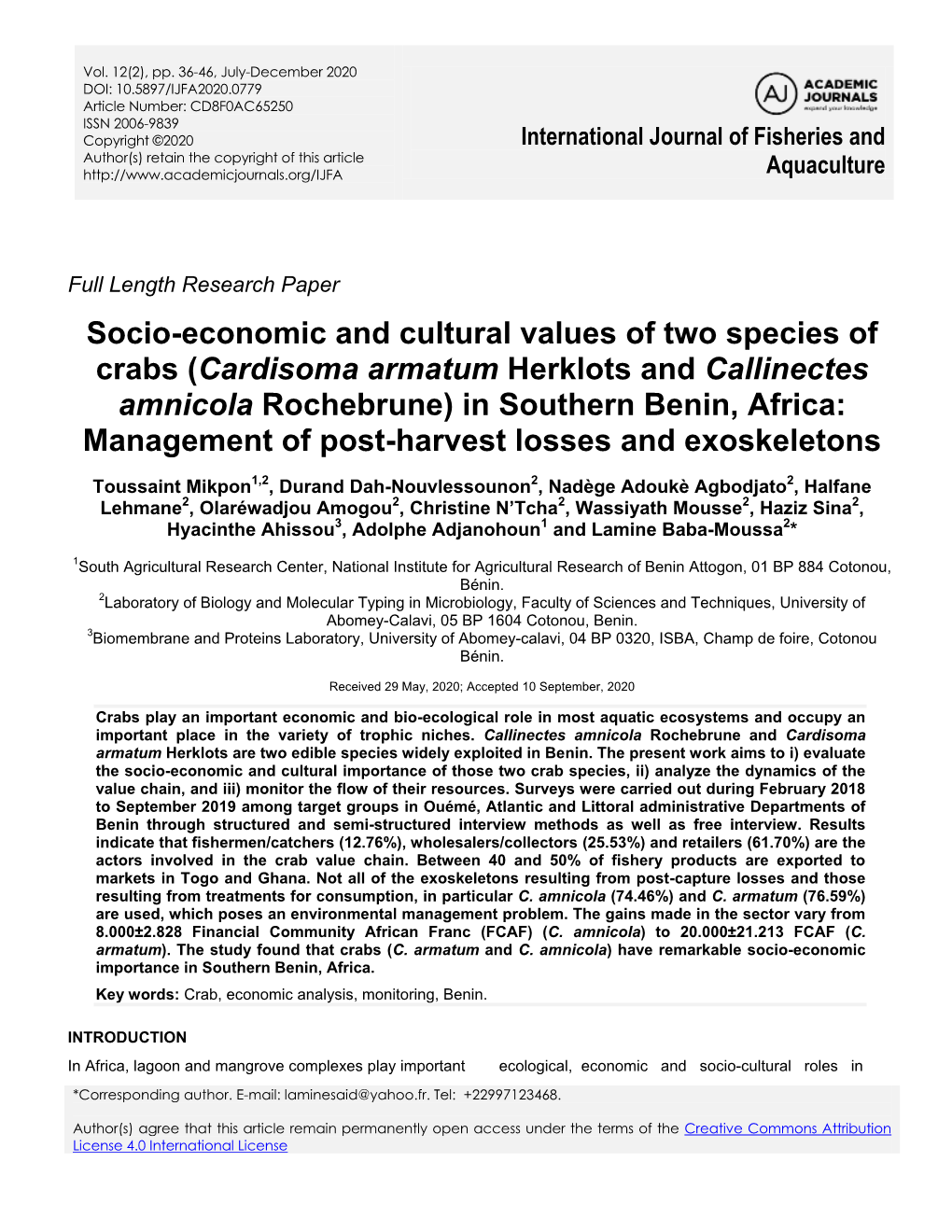 Vol. 12(2), pp. 36-46, July-December 2020
DOI: 10.5897/IJFA2020.0779
Article Number: CD8F0AC65250
ISSN 2006-9839
Copyright ©2020
Author(s) retain the copyright of this article
http://www.academicjournals.org/IJFA

AJ ACADEMIC JOURNALS
expand your knowledge

International Journal of Fisheries and Aquaculture

Full Length Research Paper

Socio-economic and cultural values of two species of crabs (Cardisoma armatum Herklots and Callinectes amnicola Rochebrune) in Southern Benin, Africa: Management of post-harvest losses and exoskeletons

Toussaint Mikpon$^{1,2}$, Durand Dah-Nouvlessounon$^{2}$, Nadège Adoukè Agbodjato$^{2}$, Halfane Lehmane$^{2}$, Olaréwadjou Amogou$^{2}$, Christine N'Tcha$^{2}$, Wassiyath Mousse$^{2}$, Haziz Sina$^{2}$, Hyacinthe Ahissou$^{3}$, Adolphe Adjanohoun$^{1}$ and Lamine Baba-Moussa$^{2}$*

$^{1}$South Agricultural Research Center, National Institute for Agricultural Research of Benin Attogon, 01 BP 884 Cotonou, Bénin.
$^{2}$Laboratory of Biology and Molecular Typing in Microbiology, Faculty of Sciences and Techniques, University of Abomey-Calavi, 05 BP 1604 Cotonou, Benin.
$^{3}$Biomembrane and Proteins Laboratory, University of Abomey-calavi, 04 BP 0320, ISBA, Champ de foire, Cotonou Bénin.

Received 29 May, 2020; Accepted 10 September, 2020

Crabs play an important economic and bio-ecological role in most aquatic ecosystems and occupy an important place in the variety of trophic niches. Callinectes amnicola Rochebrune and Cardisoma armatum Herklots are two edible species widely exploited in Benin. The present work aims to i) evaluate the socio-economic and cultural importance of those two crab species, ii) analyze the dynamics of the value chain, and iii) monitor the flow of their resources. Surveys were carried out during February 2018 to September 2019 among target groups in Ouémé, Atlantic and Littoral administrative Departments of Benin through structured and semi-structured interview methods as well as free interview. Results indicate that fishermen/catchers (12.76%), wholesalers/collectors (25.53%) and retailers (61.70%) are the actors involved in the crab value chain. Between 40 and 50% of fishery products are exported to markets in Togo and Ghana. Not all of the exoskeletons resulting from post-capture losses and those resulting from treatments for consumption, in particular C. amnicola (74.46%) and C. armatum (76.59%) are used, which poses an environmental management problem. The gains made in the sector vary from 8.000±2.828 Financial Community African Franc (FCAF) (C. amnicola) to 20.000±21.213 FCAF (C. armatum). The study found that crabs (C. armatum and C. amnicola) have remarkable socio-economic importance in Southern Benin, Africa.

Key words: Crab, economic analysis, monitoring, Benin.

INTRODUCTION

In Africa, lagoon and mangrove complexes play important ecological, economic and socio-cultural roles in

*Corresponding author. E-mail: laminesaid@yahoo.fr. Tel: +22997123468.

Author(s) agree that this article remain permanently open access under the terms of the Creative Commons Attribution License 4.0 International License